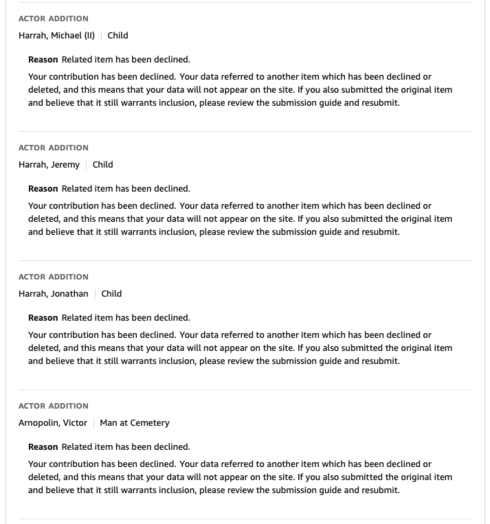 ACTOR ADDITION

Harrah, Michael (II) | Child

Reason Related item has been declined.

Your contribution has been declined. Your data referred to another item which has been declined or deleted, and this means that your data will not appear on the site. If you also submitted the original item and believe that it still warrants inclusion, please review the submission guide and resubmit.

ACTOR ADDITION

Harrah, Jeremy | Child

Reason Related item has been declined.

Your contribution has been declined. Your data referred to another item which has been declined or deleted, and this means that your data will not appear on the site. If you also submitted the original item and believe that it still warrants inclusion, please review the submission guide and resubmit.

ACTOR ADDITION

Harrah, Jonathan | Child

Reason Related item has been declined.

Your contribution has been declined. Your data referred to another item which has been declined or deleted, and this means that your data will not appear on the site. If you also submitted the original item and believe that it still warrants inclusion, please review the submission guide and resubmit.

ACTOR ADDITION

Arnopolin, Victor | Man at Cemetery

Reason Related item has been declined.

Your contribution has been declined. Your data referred to another item which has been declined or deleted, and this means that your data will not appear on the site. If you also submitted the original item and believe that it still warrants inclusion, please review the submission guide and resubmit.